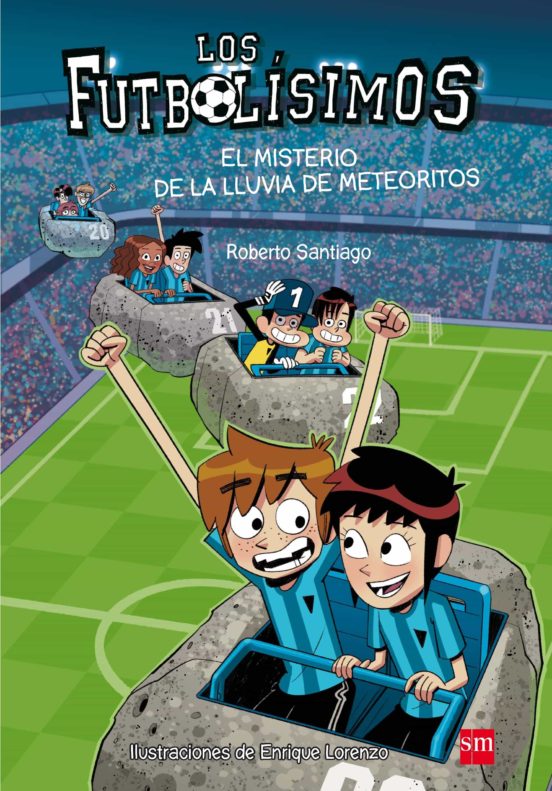 LOS FUTBOLÍSIMOS

EL MISTERIO DE LA LLUVIA DE METEORITOS

Roberto Santiago

20

21

1

Ilustraciones de Enrique Lorenzo

sm